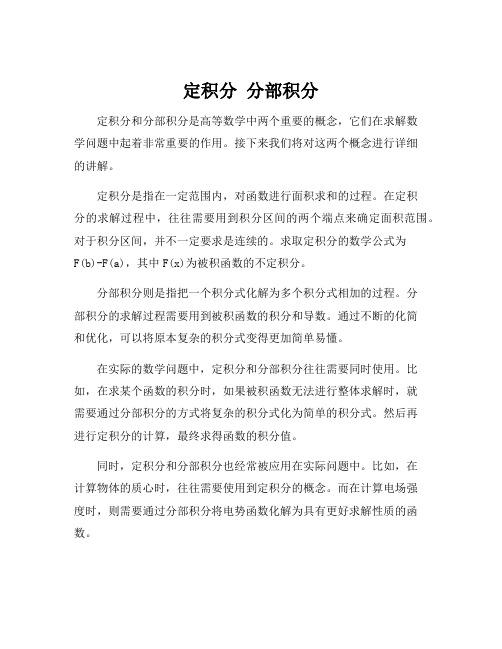 定积分 分部积分

定积分和分部积分是高等数学中两个重要的概念，它们在求解数学问题中起着非常重要的作用。接下来我们将对这两个概念进行详细的讲解。

定积分是指在一定范围内，对函数进行面积求和的过程。在定积分的求解过程中，往往需要用到积分区间的两个端点来确定面积范围。对于积分区间，并不一定要求是连续的。求取定积分的数学公式为 F(b)-F(a)，其中 F(x)为被积函数的不定积分。

分部积分则是指把一个积分式化解为多个积分式相加的过程。分部积分的求解过程需要用到被积函数的积分和导数。通过不断的化简和优化，可以将原本复杂的积分式变得更加简单易懂。

在实际的数学问题中，定积分和分部积分往往需要同时使用。比如，在求某个函数的积分时，如果被积函数无法进行整体求解时，就需要通过分部积分的方式将复杂的积分式化为简单的积分式。然后再进行定积分的计算，最终求得函数的积分值。

同时，定积分和分部积分也经常被应用在实际问题中。比如，在计算物体的质心时，往往需要使用到定积分的概念。而在计算电场强度时，则需要通过分部积分将电势函数化解为具有更好求解性质的函数。